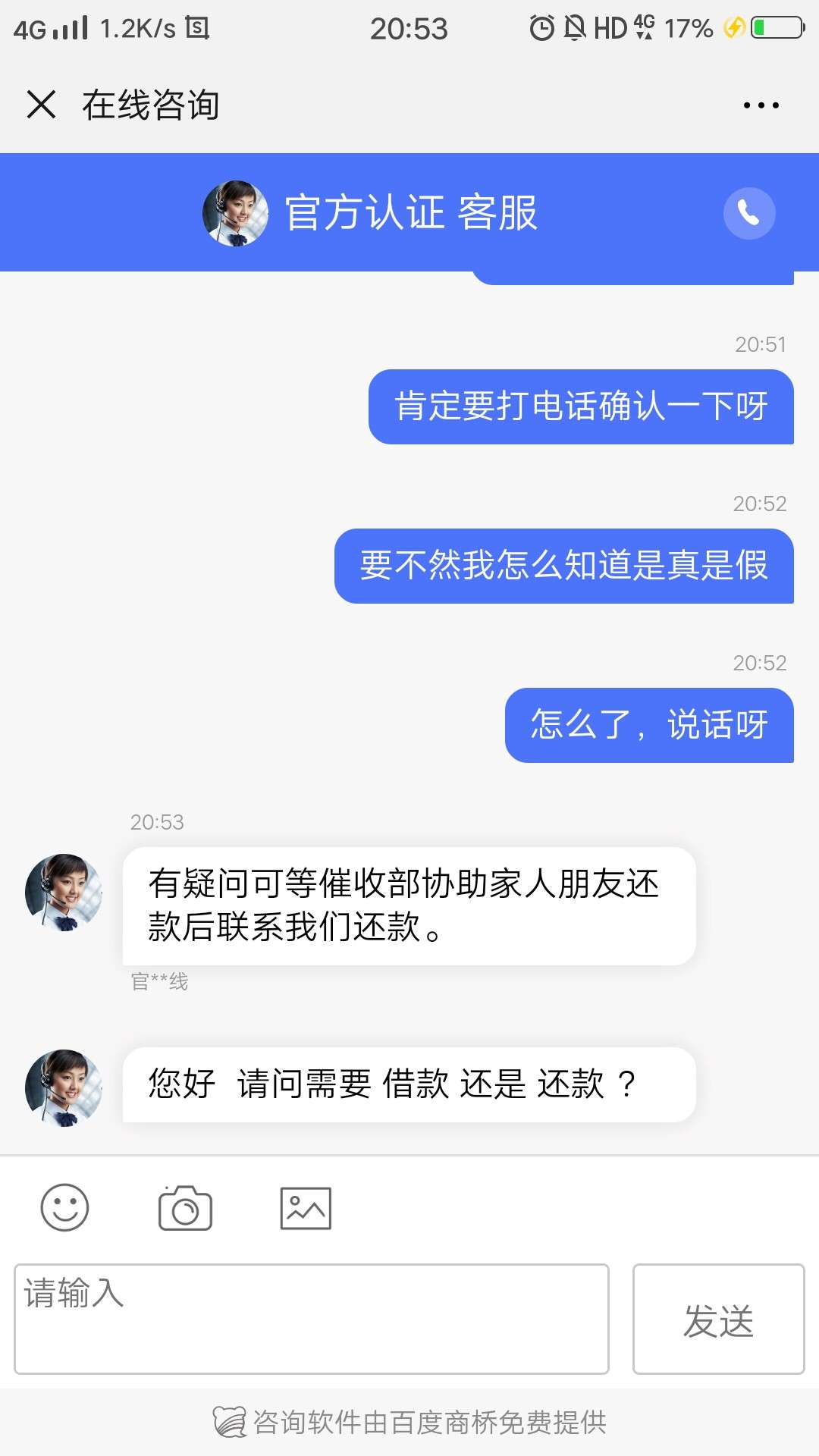 4G 1.2K/s 20:53 HD 4G 17%

在线咨询

官方认证 客服

20:51

肯定要打电话确认一下呀

20:52

要不然我怎么知道是真是假

20:52

怎么了，说话呀

20:53

有疑问可等催收部协助家人朋友还款后联系我们还款。

官**线

您好 请问需要 借款 还是 还款 ？

请输入

发送

咨询软件由百度商桥免费提供